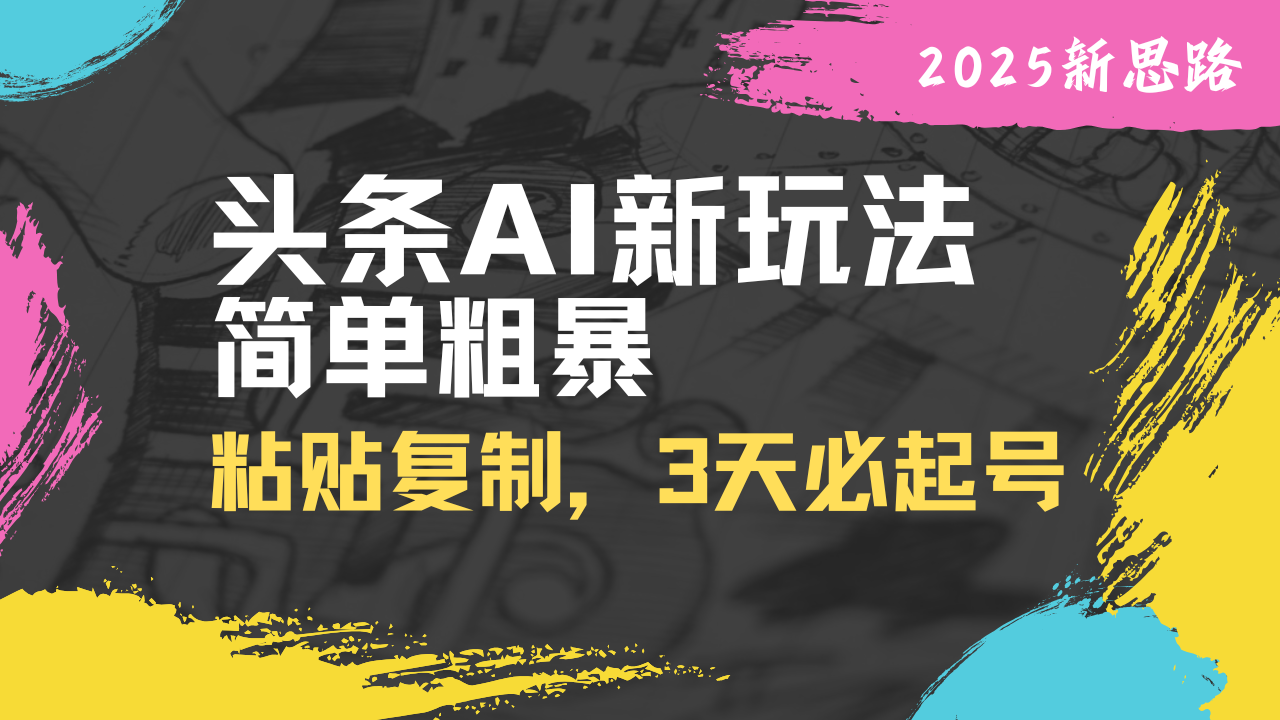 2025新思路

头条AI新玩法
简单粗暴

粘贴复制，3天必起号